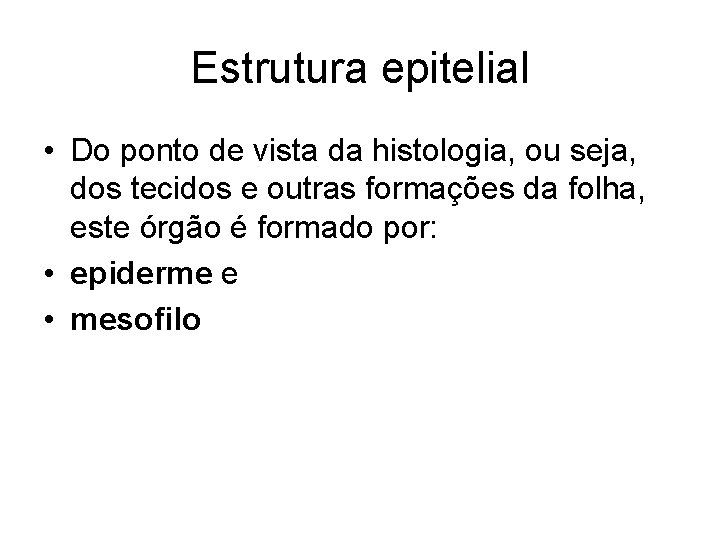 Estrutura epitelial

• Do ponto de vista da histologia, ou seja, dos tecidos e outras formações da folha, este órgão é formado por:
• epiderme e
• mesofilo